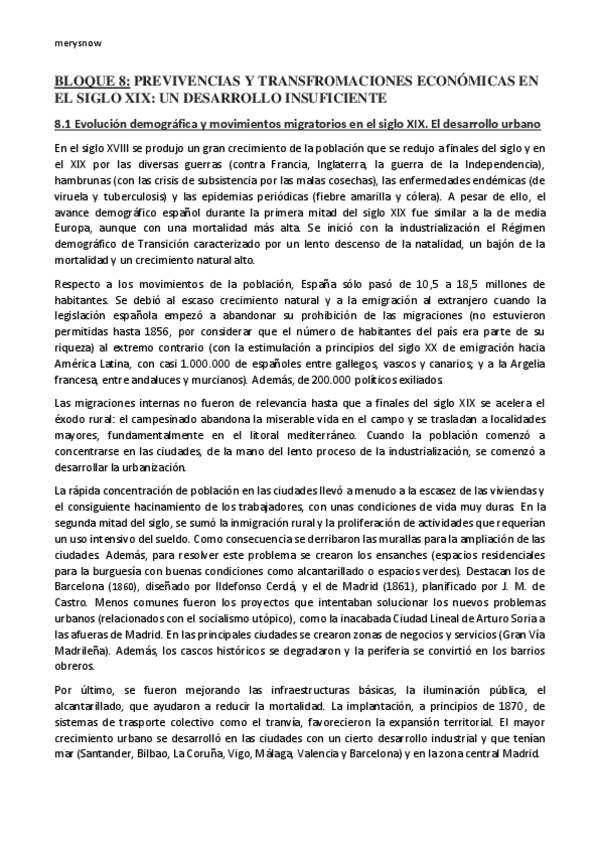 merysnow

BLOQUE 8: PREVIVENCIAS Y TRANSFROMACIONES ECONÓMICAS EN EL SIGLO XIX: UN DESARROLLO INSUFICIENTE

8.1 Evolución demográfica y movimientos migratorios en el siglo XIX. El desarrollo urbano

En el siglo XVIII se produjo un gran crecimiento de la población que se redujo a finales del siglo y en el XIX por las diversas guerras (contra Francia, Inglaterra, la guerra de la Independencia), hambrunas (con las crisis de subsistencia por las malas cosechas), las enfermedades endémicas (de viruela y tuberculosis) y las epidemias periódicas (fiebre amarilla y cólera). A pesar de ello, el avance demográfico español durante la primera mitad del siglo XIX fue similar a la de media Europa, aunque con una mortalidad más alta. Se inició con la industrialización el Régimen demográfico de Transición caracterizado por un lento descenso de la natalidad, un bajón de la mortalidad y un crecimiento natural alto.

Respecto a los movimientos de la población, España sólo pasó de 10,5 a 18,5 millones de habitantes. Se debió al escaso crecimiento natural y a la emigración al extranjero cuando la legislación española empezó a abandonar su prohibición de las migraciones (no estuvieron permitidas hasta 1856, por considerar que el número de habitantes del país era parte de su riqueza) al extremo contrario (con la estimulación a principios del siglo XX de emigración hacia América Latina, con casi 1.000.000 de españoles entre gallegos, vascos y canarios; y a la Argelia francesa, entre andaluces y murcianos). Además, de 200.000 políticos exiliados

Las migraciones internas no fueron de relevancia hasta que a finales del siglo XIX se acelera el éxodo rural: el campesinado abandona la miserable vida en el campo y se trasladan a localidades mayores, fundamentalmente en el litoral mediterráneo. Cuando la población comenzó a concentrarse en las ciudades, de la mano del lento proceso de la industrialización, se comenzó a desarrollar la urbanización.

La rápida concentración de población en las ciudades llevó a menudo a la escasez de las viviendas y el consiguiente hacinamiento de los trabajadores, con unas condiciones de vida muy duras. En la segunda mitad del siglo, se sumó la inmigración rural y la proliferación de actividades que requerían un uso intensivo del sueldo. Como consecuencia se derribaron las murallas para la ampliación de las ciudades. Además, para resolver este problema se crearon los ensanches (espacios residenciales para la burguesía con buenas condiciones como alcantarillado o espacios verdes). Destacan los de Barcelona (1860), diseñado por Ildefonso Cerdá, y el de Madrid (1861), planificado por J. M. de Castro. Menos comunes fueron los proyectos que intentaban solucionar los nuevos problemas urbanos (relacionados con el socialismo utópico), como la inacabada Ciudad Lineal de Arturo Soria a las afueras de Madrid. En las principales ciudades se crearon zonas de negocios y servicios (Gran Vía Madrileña). Además, los cascos históricos se degradaron y la periferia se convirtió en los barrios obreros.

Por último, se fueron mejorando las infraestructuras básicas, la iluminación pública, el alcantarillado, que ayudaron a reducir la mortalidad. La implantación, a principios de 1870, de sistemas de trasporte colectivo como el tranvía, favorecieron la expansión territorial. El mayor crecimiento urbano se desarrolló en las ciudades con un cierto desarrollo industrial y que tenían mar (Santander, Bilbao, La Coruña, Vigo, Málaga, Valencia y Barcelona) y en la zona central Madrid.